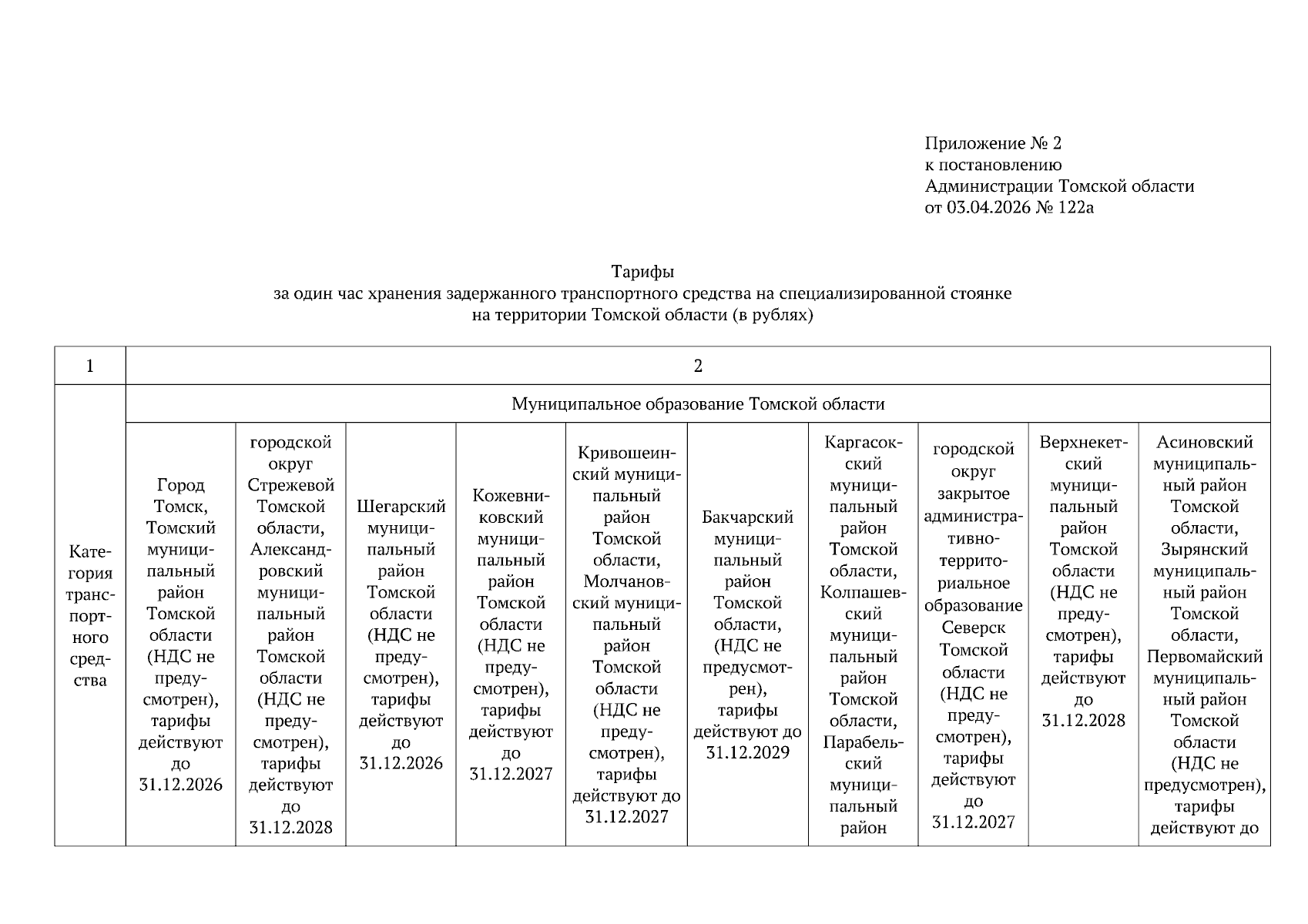 Приложение № 2
к постановлению
Администрации Томской области
от 03.04.2026 № 122а

Тарифы
за один час хранения задержанного транспортного средства на специализированной стоянке
на территории Томской области (в рублях)

| 1 | 2 | | | | | | | | | |
|---|---|---|---|---|---|---|---|---|---|---|
| Категория транспортного средства | Муниципальное образование Томской области | | | | | | | | | |
| | Город Томск, Томский муниципальный район Томской области (НДС не предусмотрен), тарифы действуют до 31.12.2026 | городской округ Стрежевой Томской области, Александровский муниципальный район Томской области (НДС не предусмотрен), тарифы действуют до 31.12.2028 | Шегарский муниципальный район Томской области (НДС не предусмотрен), тарифы действуют до 31.12.2026 | Кожевниковский муниципальный район Томской области (НДС не предусмотрен), тарифы действуют до 31.12.2027 | Кривошеинский муниципальный район Томской области, Молчановский муниципальный район Томской области (НДС не предусмотрен), тарифы действуют до 31.12.2027 | Бакчарский муниципальный район Томской области, (НДС не предусмотрен), тарифы действуют до 31.12.2029 | Каргасокский муниципальный район Томской области, Колпашевский муниципальный район Томской области, Парабельский муниципальный район | городской округ закрытое административно-территориальное образование Северск Томской области (НДС не предусмотрен), тарифы действуют до 31.12.2027 | Верхнекетский муниципальный район Томской области (НДС не предусмотрен), тарифы действуют до 31.12.2028 | Асиновский муниципальный район Томской области, Зырянский муниципальный район Томской области, Первомайский муниципальный район Томской области (НДС не предусмотрен), тарифы действуют до |